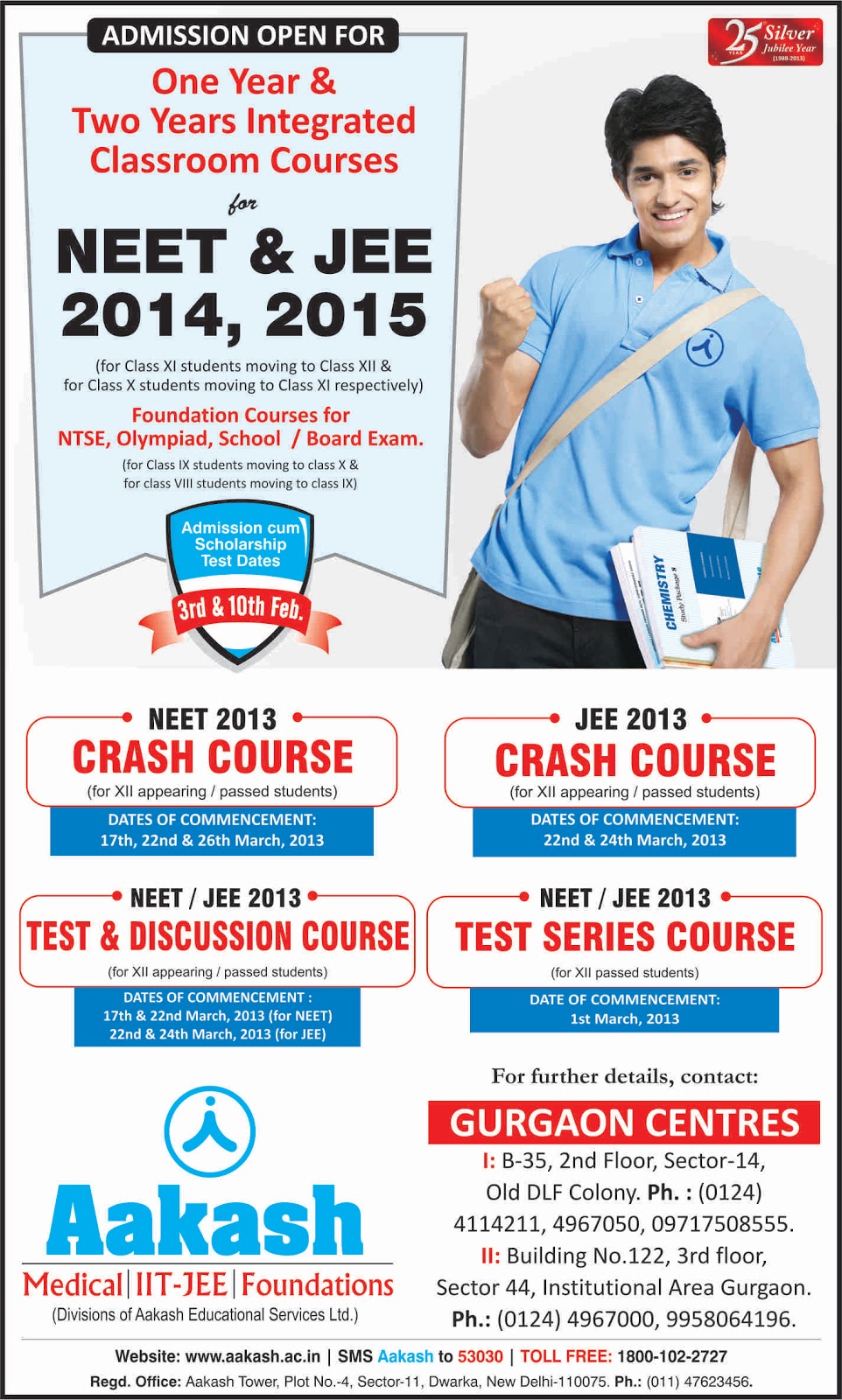 ADMISSION OPEN FOR

One Year & Two Years Integrated Classroom Courses

for

NEET & JEE 2014, 2015

(for Class XI students moving to Class XII & for Class X students moving to Class XI respectively)

Foundation Courses for NTSE, Olympiad, School / Board Exam.

(for Class IX students moving to class X & for class VIII students moving to class IX)

Admission cum Scholarship Test Dates

3rd & 10th Feb.

25 YEAR Silver Jubilee Year (1988-2013)

CHEMISTRY Study Package 8

NEET 2013
CRASH COURSE
(for XII appearing / passed students)
DATES OF COMMENCEMENT:
17th, 22nd & 26th March, 2013

JEE 2013
CRASH COURSE
(for XII appearing / passed students)
DATES OF COMMENCEMENT:
22nd & 24th March, 2013

NEET / JEE 2013
TEST & DISCUSSION COURSE
(for XII appearing / passed students)
DATES OF COMMENCEMENT :
17th & 22nd March, 2013 (for NEET)
22nd & 24th March, 2013 (for JEE)

NEET / JEE 2013
TEST SERIES COURSE
(for XII passed students)
DATE OF COMMENCEMENT:
1st March, 2013

Aakash
Medical | IIT-JEE | Foundations
(Divisions of Aakash Educational Services Ltd.)

For further details, contact:

GURGAON CENTRES

I: B-35, 2nd Floor, Sector-14, Old DLF Colony. Ph. : (0124) 4114211, 4967050, 09717508555.

II: Building No.122, 3rd floor, Sector 44, Institutional Area Gurgaon. Ph.: (0124) 4967000, 9958064196.

Website: www.aakash.ac.in | SMS Aakash to 53030 | TOLL FREE: 1800-102-2727
Regd. Office: Aakash Tower, Plot No.-4, Sector-11, Dwarka, New Delhi-110075. Ph.: (011) 47623456.